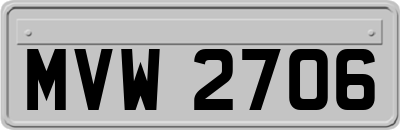 MVW 2706